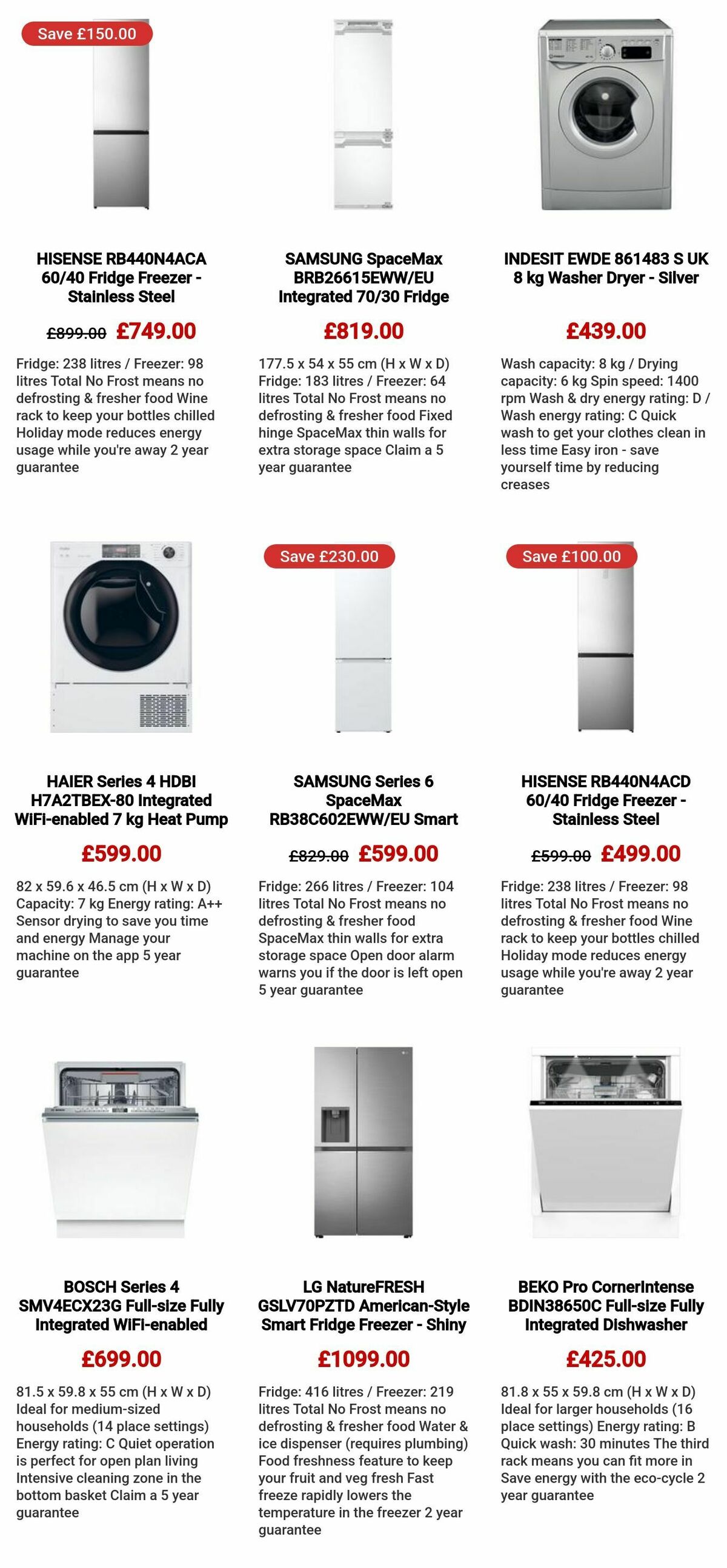 Save £150.00

HISENSE RB440N4ACA 60/40 Fridge Freezer - Stainless Steel

£899.00 £749.00

Fridge: 238 litres / Freezer: 98 litres Total No Frost means no defrosting & fresher food Wine rack to keep your bottles chilled Holiday mode reduces energy usage while you're away 2 year guarantee

SAMSUNG SpaceMax BRB26615EWW/EU Integrated 70/30 Fridge

£819.00

177.5 x 54 x 55 cm (H x W x D) Fridge: 183 litres / Freezer: 64 litres Total No Frost means no defrosting & fresher food Fixed hinge SpaceMax thin walls for extra storage space Claim a 5 year guarantee

INDESIT EWDE 861483 S UK 8 kg Washer Dryer - Silver

£439.00

Wash capacity: 8 kg / Drying capacity: 6 kg Spin speed: 1400 rpm Wash & dry energy rating: D / Wash energy rating: C Quick wash to get your clothes clean in less time Easy iron - save yourself time by reducing creases

HAIER Series 4 HDBI H7A2TBEX-80 Integrated WiFi-enabled 7 kg Heat Pump

£599.00

82 x 59.6 x 46.5 cm (H x W x D) Capacity: 7 kg Energy rating: A++ Sensor drying to save you time and energy Manage your machine on the app 5 year guarantee

Save £230.00

SAMSUNG Series 6 SpaceMax RB38C602EWW/EU Smart

£829.00 £599.00

Fridge: 266 litres / Freezer: 104 litres Total No Frost means no defrosting & fresher food SpaceMax thin walls for extra storage space Open door alarm warns you if the door is left open 5 year guarantee

Save £100.00

HISENSE RB440N4ACD 60/40 Fridge Freezer - Stainless Steel

£599.00 £499.00

Fridge: 238 litres / Freezer: 98 litres Total No Frost means no defrosting & fresher food Wine rack to keep your bottles chilled Holiday mode reduces energy usage while you're away 2 year guarantee

BOSCH Series 4 SMV4ECX23G Full-size Fully Integrated WiFi-enabled

£699.00

81.5 x 59.8 x 55 cm (H x W x D) Ideal for medium-sized households (14 place settings) Energy rating: C Quiet operation is perfect for open plan living Intensive cleaning zone in the bottom basket Claim a 5 year guarantee

LG NatureFRESH GSLV70PZTD American-Style Smart Fridge Freezer - Shiny

£1099.00

Fridge: 416 litres / Freezer: 219 litres Total No Frost means no defrosting & fresher food Water & ice dispenser (requires plumbing) Food freshness feature to keep your fruit and veg fresh Fast freeze rapidly lowers the temperature in the freezer 2 year guarantee

BEKO Pro CornerIntense BDIN38650C Full-size Fully Integrated Dishwasher

£425.00

81.8 x 55 x 59.8 cm (H x W x D) Ideal for larger households (16 place settings) Energy rating: B Quick wash: 30 minutes The third rack means you can fit more in Save energy with the eco-cycle 2 year guarantee